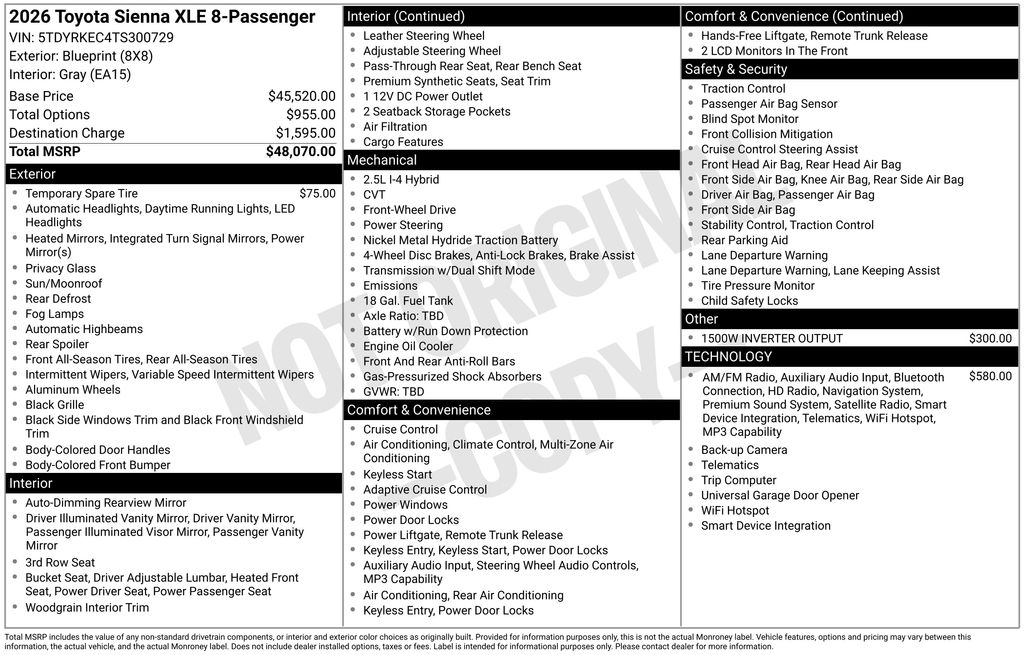 2026 Toyota Sienna XLE 8-Passenger
VIN: 5TDYRKEC4TS300729
Exterior: Blueprint (8X8)
Interior: Gray (EA15)

| | |
|---|---|
| Base Price | $45,520.00 |
| Total Options | $955.00 |
| Destination Charge | $1,595.00 |
| Total MSRP | $48,070.00 |

Exterior
- Temporary Spare Tire $75.00
- Automatic Headlights, Daytime Running Lights, LED Headlights
- Heated Mirrors, Integrated Turn Signal Mirrors, Power Mirror(s)
- Privacy Glass
- Sun/Moonroof
- Rear Defrost
- Fog Lamps
- Automatic Highbeams
- Rear Spoiler
- Front All-Season Tires, Rear All-Season Tires
- Intermittent Wipers, Variable Speed Intermittent Wipers
- Aluminum Wheels
- Black Grille
- Black Side Windows Trim and Black Front Windshield Trim
- Body-Colored Door Handles
- Body-Colored Front Bumper

Interior
- Auto-Dimming Rearview Mirror
- Driver Illuminated Vanity Mirror, Driver Vanity Mirror, Passenger Illuminated Visor Mirror, Passenger Vanity Mirror
- 3rd Row Seat
- Bucket Seat, Driver Adjustable Lumbar, Heated Front Seat, Power Driver Seat, Power Passenger Seat
- Woodgrain Interior Trim

Interior (Continued)
- Leather Steering Wheel
- Adjustable Steering Wheel
- Pass-Through Rear Seat, Rear Bench Seat
- Premium Synthetic Seats, Seat Trim
- 1 12V DC Power Outlet
- 2 Seatback Storage Pockets
- Air Filtration
- Cargo Features

Mechanical
- 2.5L I-4 Hybrid
- CVT
- Front-Wheel Drive
- Power Steering
- Nickel Metal Hydride Traction Battery
- 4-Wheel Disc Brakes, Anti-Lock Brakes, Brake Assist
- Transmission w/Dual Shift Mode
- Emissions
- 18 Gal. Fuel Tank
- Axle Ratio: TBD
- Battery w/Run Down Protection
- Engine Oil Cooler
- Front And Rear Anti-Roll Bars
- Gas-Pressurized Shock Absorbers
- GVWR: TBD

Comfort & Convenience
- Cruise Control
- Air Conditioning, Climate Control, Multi-Zone Air Conditioning
- Keyless Start
- Adaptive Cruise Control
- Power Windows
- Power Door Locks
- Power Liftgate, Remote Trunk Release
- Keyless Entry, Keyless Start, Power Door Locks
- Auxiliary Audio Input, Steering Wheel Audio Controls, MP3 Capability
- Air Conditioning, Rear Air Conditioning
- Keyless Entry, Power Door Locks

Comfort & Convenience (Continued)
- Hands-Free Liftgate, Remote Trunk Release
- 2 LCD Monitors In The Front

Safety & Security
- Traction Control
- Passenger Air Bag Sensor
- Blind Spot Monitor
- Front Collision Mitigation
- Cruise Control Steering Assist
- Front Head Air Bag, Rear Head Air Bag
- Front Side Air Bag, Knee Air Bag, Rear Side Air Bag
- Driver Air Bag, Passenger Air Bag
- Front Side Air Bag
- Stability Control, Traction Control
- Rear Parking Aid
- Lane Departure Warning
- Lane Departure Warning, Lane Keeping Assist
- Tire Pressure Monitor
- Child Safety Locks

Other
- 1500W INVERTER OUTPUT $300.00

TECHNOLOGY
- AM/FM Radio, Auxiliary Audio Input, Bluetooth Connection, HD Radio, Navigation System, Premium Sound System, Satellite Radio, Smart Device Integration, Telematics, WiFi Hotspot, MP3 Capability $580.00
- Back-up Camera
- Telematics
- Trip Computer
- Universal Garage Door Opener
- WiFi Hotspot
- Smart Device Integration

NOT ORIGINAL COPY

Total MSRP includes the value of any non-standard drivetrain components, or interior and exterior color choices as originally built. Provided for information purposes only, this is not the actual Monroney label. Vehicle features, options and pricing may vary between this information, the actual vehicle, and the actual Monroney label. Does not include dealer installed options, taxes or fees. Label is intended for informational purposes only. Please contact dealer for more information.